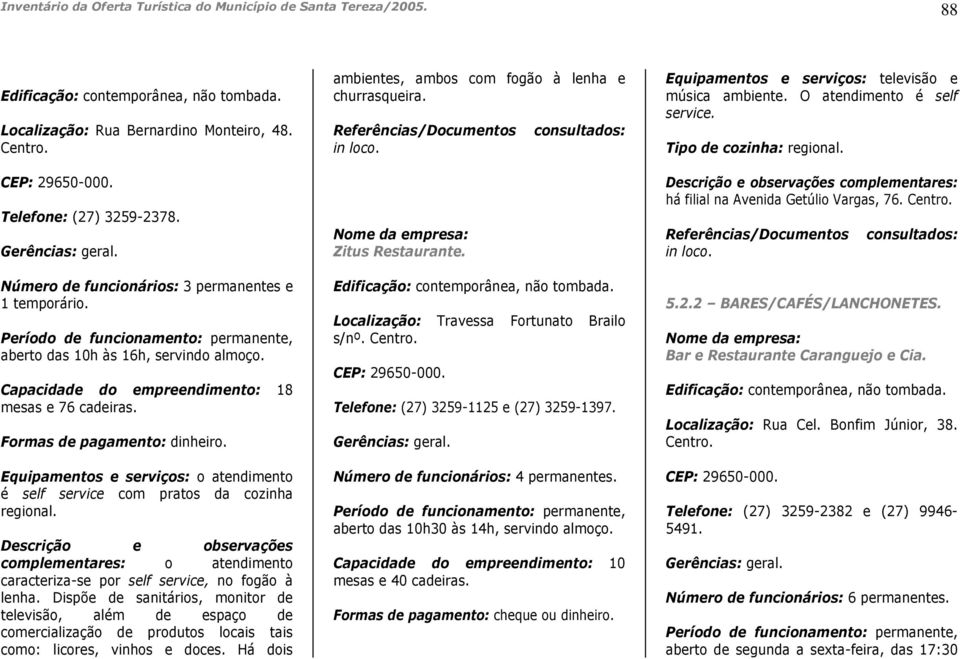 Inventário da Oferta Turística do Município de Santa Tereza/2005.

88

Edificação: contemporânea, não tombada.

Localização: Rua Bernardino Monteiro, 48. Centro.

CEP: 29650-000.

Telefone: (27) 3259-2378.

Gerências: geral.

Número de funcionários: 3 permanentes e 1 temporário.

Período de funcionamento: permanente, aberto das 10h às 16h, servindo almoço.

Capacidade do empreendimento: 18 mesas e 76 cadeiras.

Formas de pagamento: dinheiro.

Equipamentos e serviços: o atendimento é self service com pratos da cozinha regional.

Descrição e observações complementares: o atendimento caracteriza-se por self service, no fogão à lenha. Dispõe de sanitários, monitor de televisão, além de espaço de comercialização de produtos locais tais como: licores, vinhos e doces. Há dois ambientes, ambos com fogão à lenha e churrasqueira.

Referências/Documentos consultados: in loco.

Nome da empresa: Zitus Restaurante.

Edificação: contemporânea, não tombada.

Localização: Travessa Fortunato Brailo s/nº. Centro.

CEP: 29650-000.

Telefone: (27) 3259-1125 e (27) 3259-1397.

Gerências: geral.

Número de funcionários: 4 permanentes.

Período de funcionamento: permanente, aberto das 10h30 às 14h, servindo almoço.

Capacidade do empreendimento: 10 mesas e 40 cadeiras.

Formas de pagamento: cheque ou dinheiro.

Equipamentos e serviços: televisão e música ambiente. O atendimento é self service.

Tipo de cozinha: regional.

Descrição e observações complementares: há filial na Avenida Getúlio Vargas, 76. Centro.

Referências/Documentos consultados: in loco.

5.2.2 – BARES/CAFÉS/LANCHONETES.

Nome da empresa: Bar e Restaurante Caranguejo e Cia.

Edificação: contemporânea, não tombada.

Localização: Rua Cel. Bonfim Júnior, 38. Centro.

CEP: 29650-000.

Telefone: (27) 3259-2382 e (27) 9946-5491.

Gerências: geral.

Número de funcionários: 6 permanentes.

Período de funcionamento: permanente, aberto de segunda a sexta-feira, das 17:30